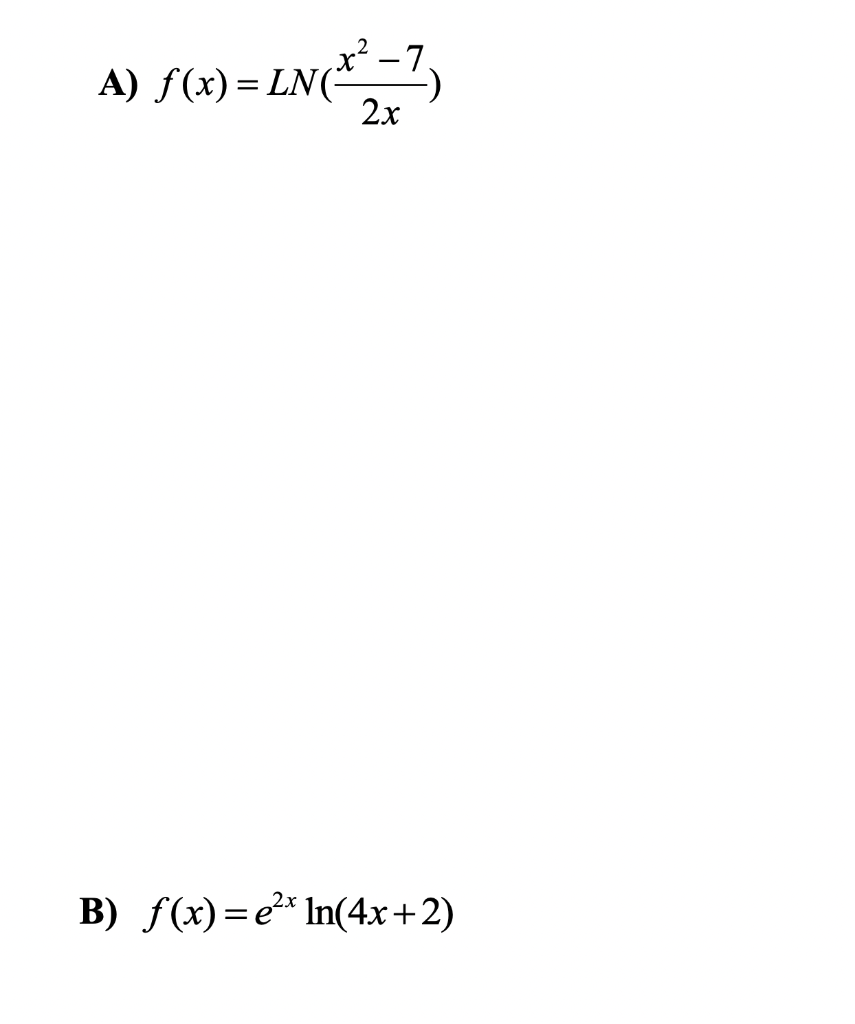 A) $f(x) = LN(\frac{x^2-7}{2x})$

B) $f(x) = e^{2x}\ln(4x+2)$